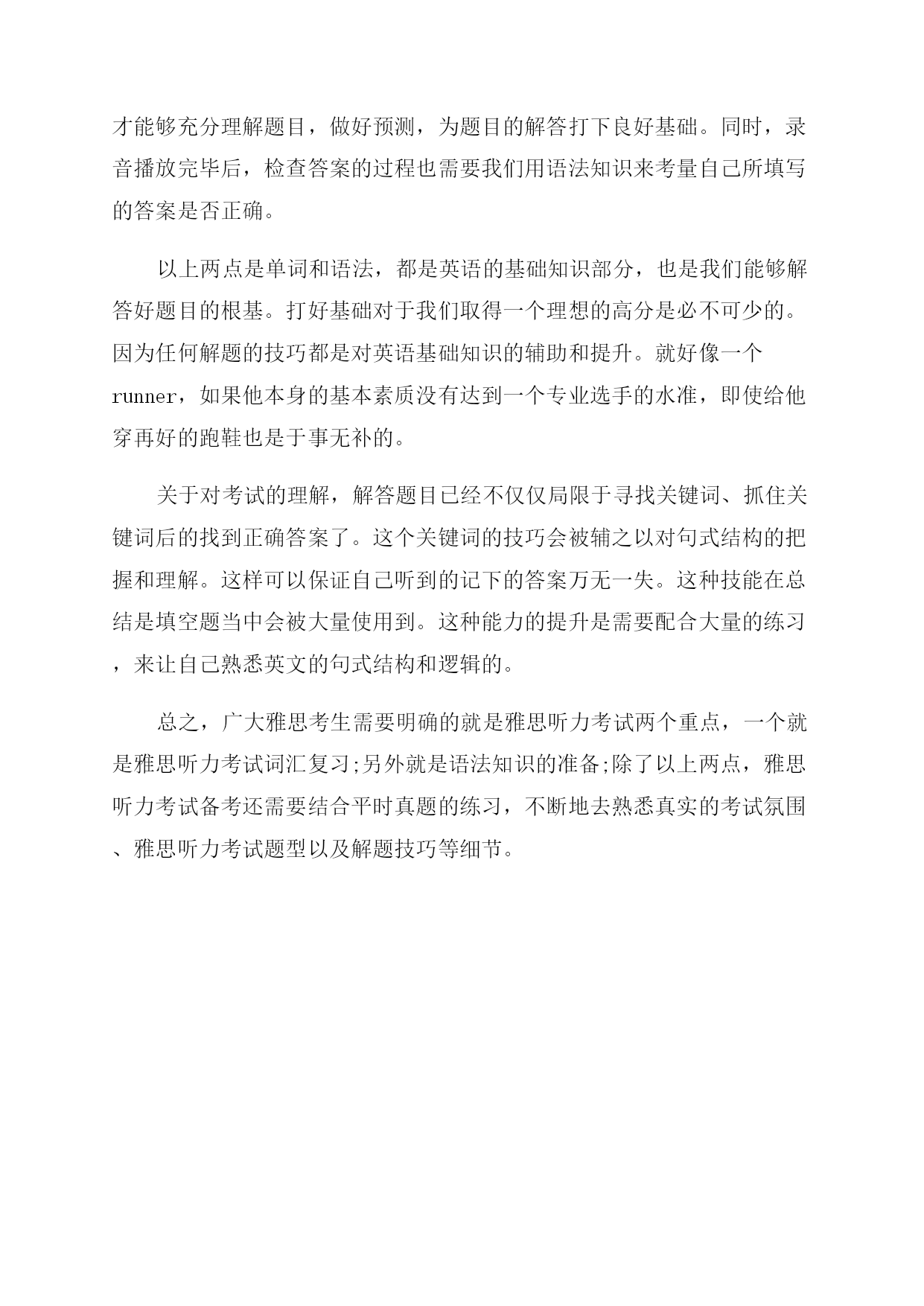 才能够充分理解题目，做好预测，为题目的解答打下良好基础。同时，录音播放完毕后，检查答案的过程也需要我们用语法知识来考量自己所填写的答案是否正确。

以上两点是单词和语法，都是英语的基础知识部分，也是我们能够解答好题目的根基。打好基础对于我们取得一个理想的高分是必不可少的。因为任何解题的技巧都是对英语基础知识的辅助和提升。就好像一个runner，如果他本身的基本素质没有达到一个专业选手的水准，即使给他穿再好的跑鞋也是于事无补的。

关于对考试的理解，解答题目已经不仅仅局限于寻找关键词、抓住关键词后的找到正确答案了。这个关键词的技巧会被辅之以对句式结构的把握和理解。这样可以保证自己听到的记下的答案万无一失。这种技能在总结是填空题当中会被大量使用到。这种能力的提升是需要配合大量的练习，来让自己熟悉英文的句式结构和逻辑的。

总之，广大雅思考生需要明确的就是雅思听力考试两个重点，一个就是雅思听力考试词汇复习;另外就是语法知识的准备;除了以上两点，雅思听力考试备考还需要结合平时真题的练习，不断地去熟悉真实的考试氛围、雅思听力考试题型以及解题技巧等细节。